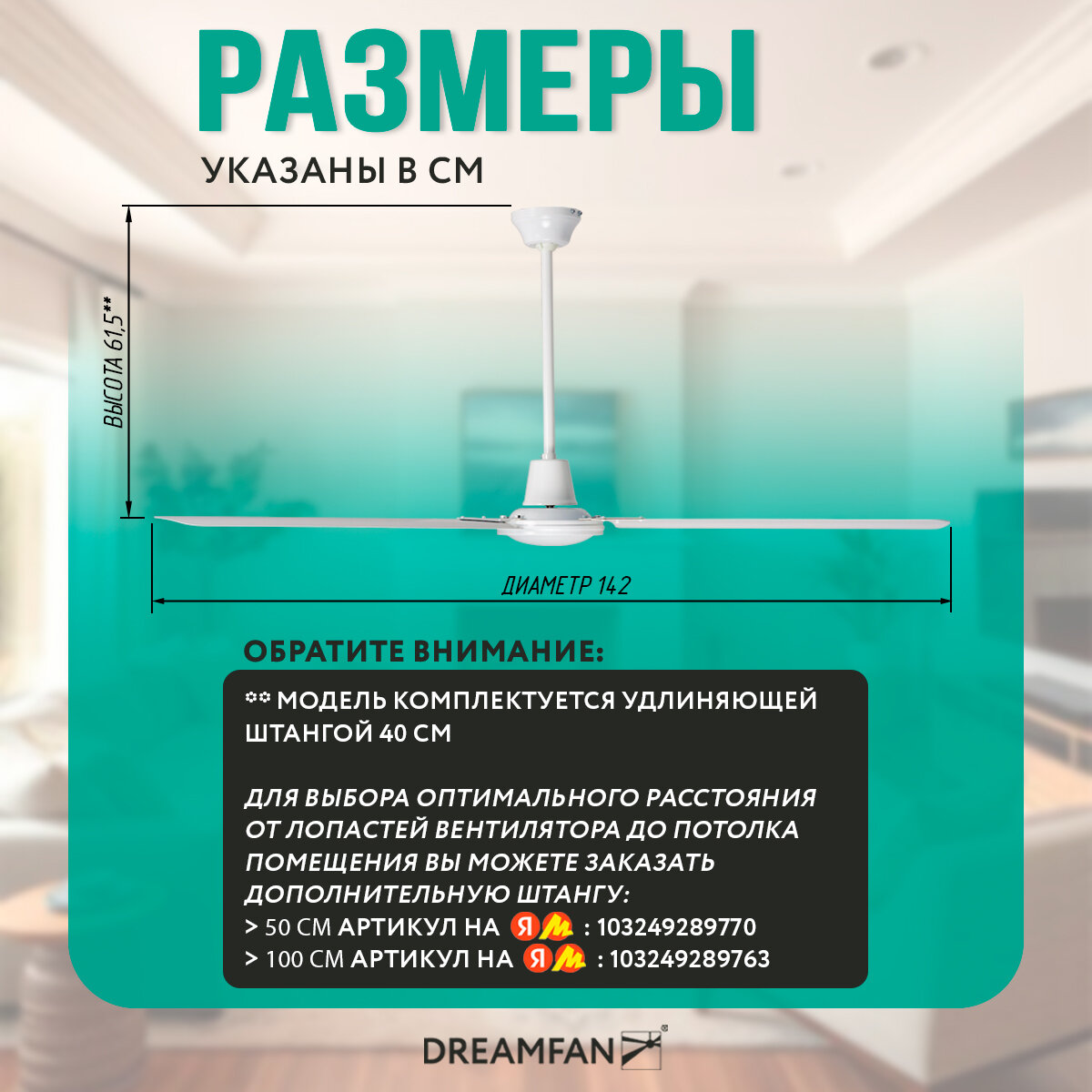 РАЗМЕРЫ

УКАЗАНЫ В СМ

ВЫСОТА 61,5**

ДИАМЕТР 142

ОБРАТИТЕ ВНИМАНИЕ:

** МОДЕЛЬ КОМПЛЕКТУЕТСЯ УДЛИНЯЮЩЕЙ ШТАНГОЙ 40 СМ

ДЛЯ ВЫБОРА ОПТИМАЛЬНОГО РАССТОЯНИЯ ОТ ЛОПАСТЕЙ ВЕНТИЛЯТОРА ДО ПОТОЛКА ПОМЕЩЕНИЯ ВЫ МОЖЕТЕ ЗАКАЗАТЬ ДОПОЛНИТЕЛЬНУЮ ШТАНГУ:
> 50 СМ АРТИКУЛ НА ЯМ : 103249289770
> 100 СМ АРТИКУЛ НА ЯМ : 103249289763

DREAMFAN